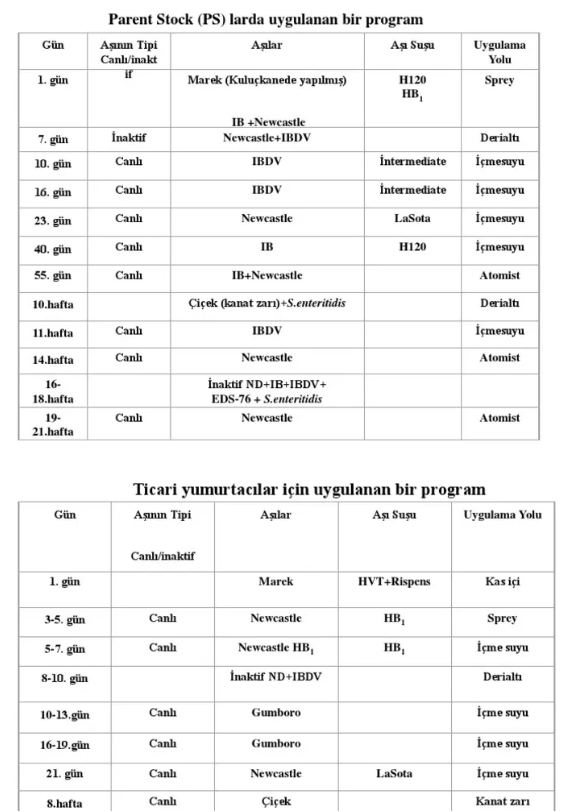 Parent Stock (PS) larda uygulanan bir program

| Gün | Aşının Tipi Canlı/inaktif | Aşılar | Aşı Suşu | Uygulama Yolu |
|---|---|---|---|---|
| 1. gün | | Marek (Kuluçkanede yapılmış) IB +Newcastle | H120 $HB_1$ | Sprey |
| 7. gün | İnaktif | Newcastle+IBDV | | Derialtı |
| 10. gün | Canlı | IBDV | İntermediate | İçmesuyu |
| 16. gün | Canlı | IBDV | İntermediate | İçmesuyu |
| 23. gün | Canlı | Newcastle | LaSota | İçmesuyu |
| 40. gün | Canlı | IB | H120 | İçmesuyu |
| 55. gün | Canlı | IB+Newcastle | | Atomist |
| 10.hafta | | Çiçek (kanat zarı)+S.enteritidis | | Derialtı |
| 11.hafta | Canlı | IBDV | | İçmesuyu |
| 14.hafta | Canlı | Newcastle | | Atomist |
| 16-18.hafta | | İnaktif ND+IB+IBDV+ EDS-76 + S.enteritidis | | |
| 19-21.hafta | Canlı | Newcastle | | Atomist |

Ticari yumurtacılar için uygulanan bir program

| Gün | Aşının Tipi Canlı/inaktif | Aşılar | Aşı Suşu | Uygulama Yolu |
|---|---|---|---|---|
| 1. gün | | Marek | HVT+Rispens | Kas içi |
| 3-5. gün | Canlı | Newcastle | $HB_1$ | Sprey |
| 5-7. gün | Canlı | Newcastle $HB_1$ | $HB_1$ | İçme suyu |
| 8-10. gün | | İnaktif ND+IBDV | | Derialtı |
| 10-13.gün | Canlı | Gumboro | | İçme suyu |
| 16-19.gün | Canlı | Gumboro | | İçme suyu |
| 21. gün | Canlı | Newcastle | LaSota | İçme suyu |
| 8.hafta | Canlı | Çiçek | | Kanat zarı |